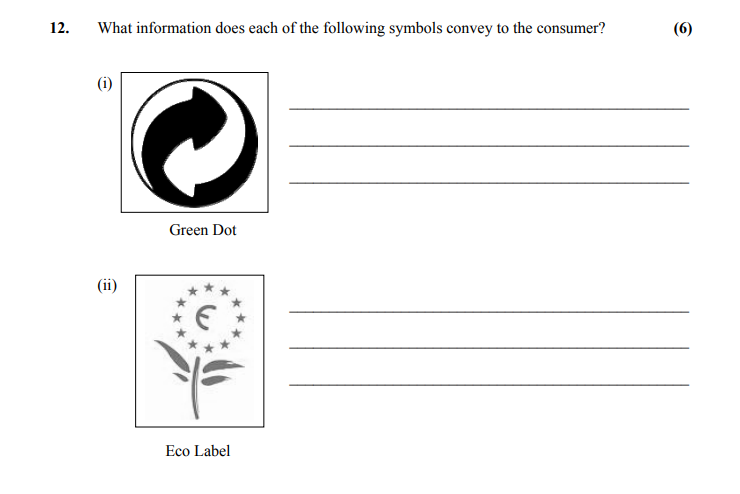 12. What information does each of the following symbols convey to the consumer? (6)

(i)

Green Dot

(ii)

€

Eco Label